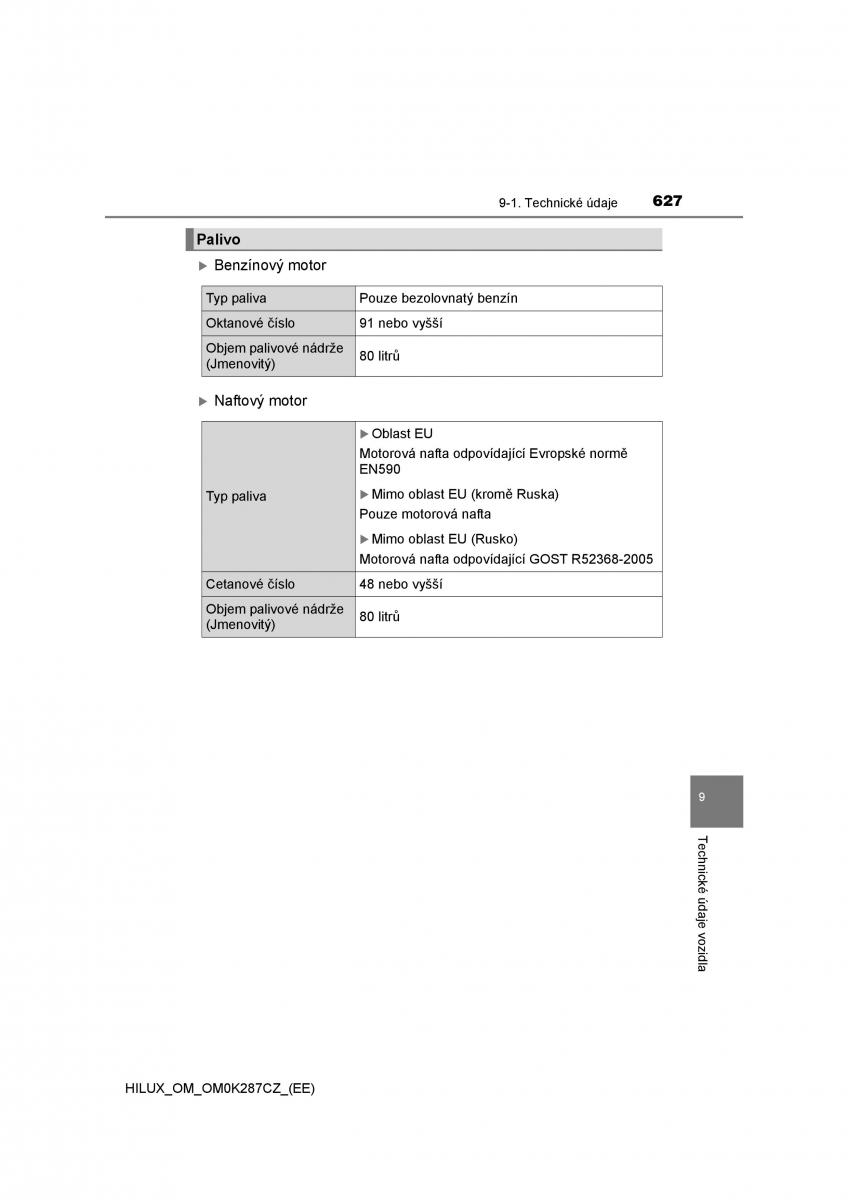 9-1. Technické údaje 627

Palivo

▶ Benzínový motor

| Typ paliva | Pouze bezolovnatý benzín |
|---|---|
| Oktanové číslo | 91 nebo vyšší |
| Objem palivové nádrže (Jmenovitý) | 80 litrů |

▶ Naftový motor

| Typ paliva | ▶ Oblast EU Motorová nafta odpovídající Evropské normě EN590 ▶ Mimo oblast EU (kromě Ruska) Pouze motorová nafta ▶ Mimo oblast EU (Rusko) Motorová nafta odpovídající GOST R52368-2005 |
|---|---|
| Cetanové číslo | 48 nebo vyšší |
| Objem palivové nádrže (Jmenovitý) | 80 litrů |

9

Technické údaje vozidla

HILUX_OM_OM0K287CZ_(EE)